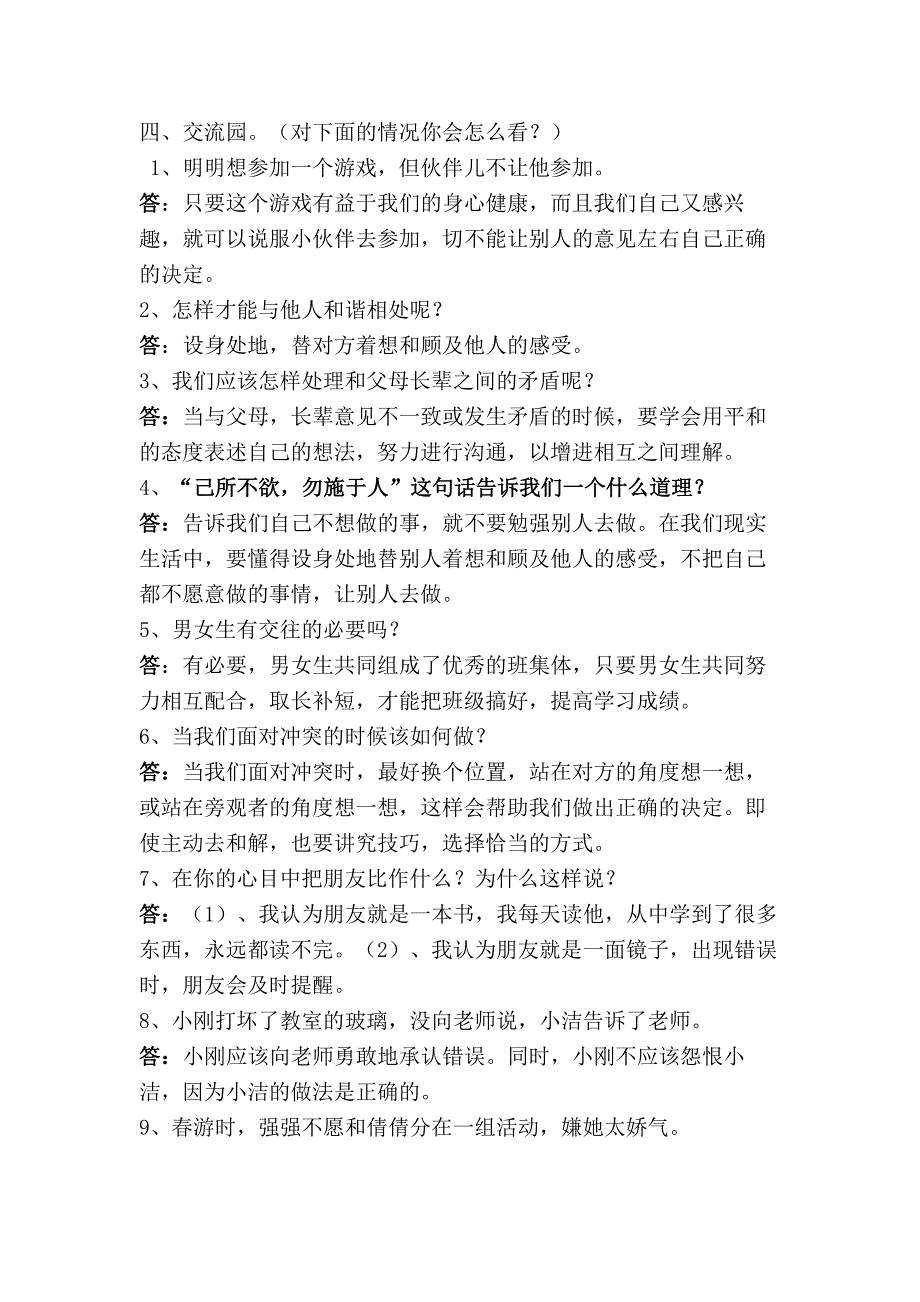 四、交流园。（对下面的情况你会怎么看？）

1、明明想参加一个游戏，但伙伴儿不让他参加。

答：只要这个游戏有益于我们的身心健康，而且我们自己又感兴趣，就可以说服小伙伴去参加，切不能让别人的意见左右自己正确的决定。

2、怎样才能与他人和谐相处呢？

答：设身处地，替对方着想和顾及他人的感受。

3、我们应该怎样处理和父母长辈之间的矛盾呢？

答：当与父母，长辈意见不一致或发生矛盾的时候，要学会用平和的态度表述自己的想法，努力进行沟通，以增进相互之间理解。

4、“己所不欲，勿施于人”这句话告诉我们一个什么道理？

答：告诉我们自己不想做的事，就不要勉强别人去做。在我们现实生活中，要懂得设身处地替别人着想和顾及他人的感受，不把自己都不愿意做的事情，让别人去做。

5、男女生有交往的必要吗？

答：有必要，男女生共同组成了优秀的班集体，只要男女生共同努力相互配合，取长补短，才能把班级搞好，提高学习成绩。

6、当我们面对冲突的时候该如何做？

答：当我们面对冲突时，最好换个位置，站在对方的角度想一想，或站在旁观者的角度想一想，这样会帮助我们做出正确的决定。即使主动去和解，也要讲究技巧，选择恰当的方式。

7、在你的心目中把朋友比作什么？为什么这样说？

答：（1）、我认为朋友就是一本书，我每天读他，从中学到了很多东西，永远都读不完。（2）、我认为朋友就是一面镜子，出现错误时，朋友会及时提醒。

8、小刚打坏了教室的玻璃，没向老师说，小洁告诉了老师。

答：小刚应该向老师勇敢地承认错误。同时，小刚不应该怨恨小洁，因为小洁的做法是正确的。

9、春游时，强强不愿和倩倩分在一组活动，嫌她太娇气。